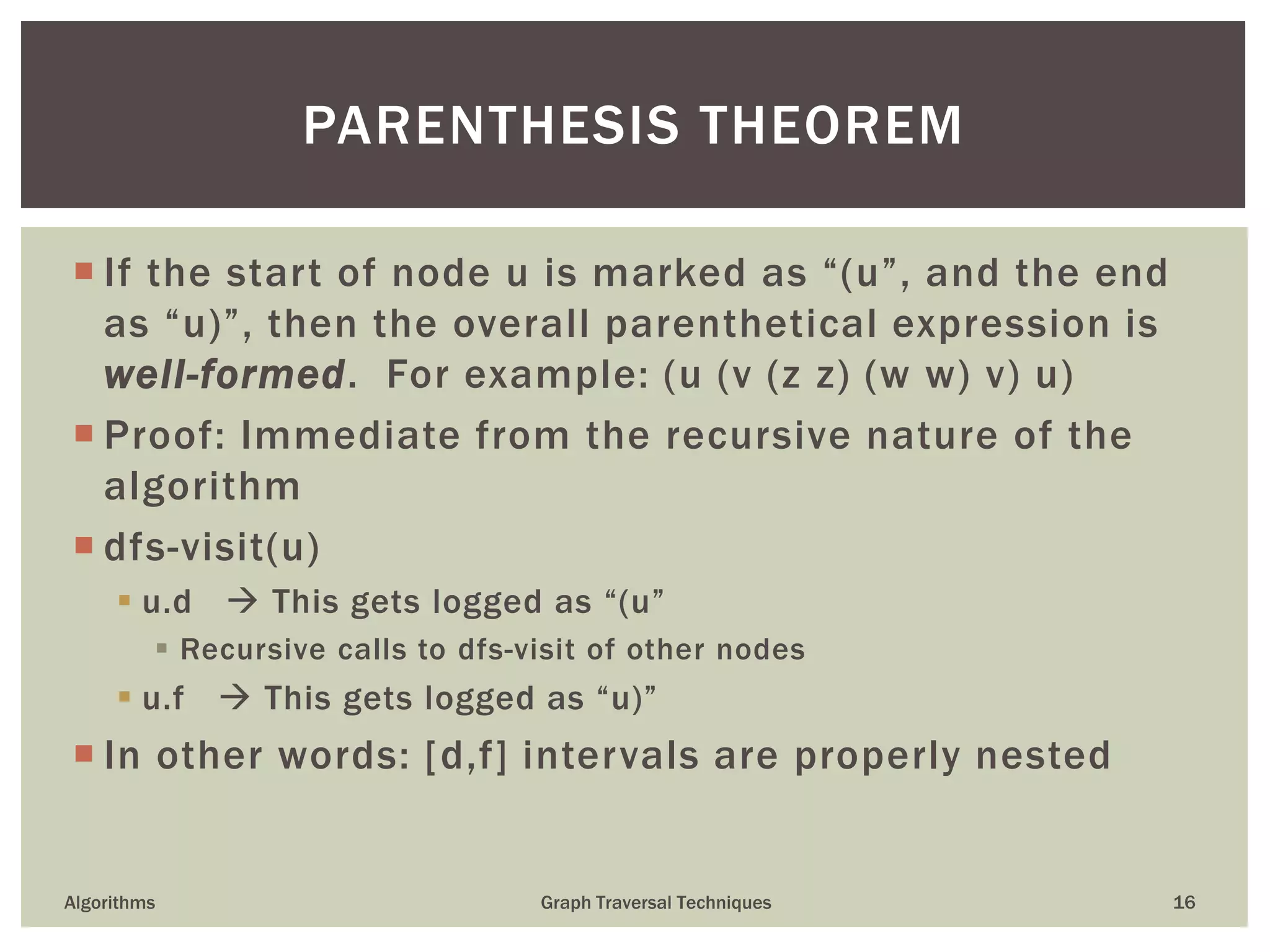 PARENTHESIS THEOREM

If the start of node u is marked as “(u”, and the end as “u)”, then the overall parenthetical expression is well-formed. For example: (u (v (z z) (w w) v) u)

Proof: Immediate from the recursive nature of the algorithm

dfs-visit(u)

u.d → This gets logged as “(u”

Recursive calls to dfs-visit of other nodes

u.f → This gets logged as “u)”

In other words: [d,f] intervals are properly nested

Algorithms

Graph Traversal Techniques

16